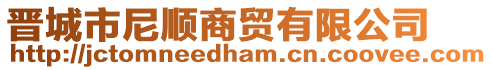 晋城市尼顺商贸有限公司
http://jctomneedham.cn.coovee.com